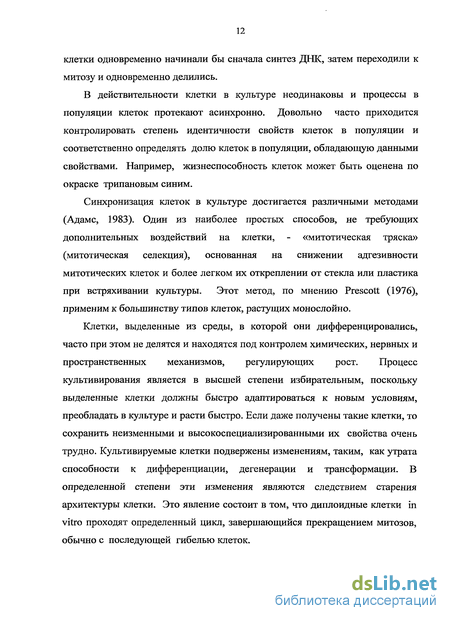 12

клетки одновременно начинали бы сначала синтез ДНК, затем переходили к митозу и одновременно делились.

В действительности клетки в культуре неодинаковы и процессы в популяции клеток протекают асинхронно. Довольно часто приходится контролировать степень идентичности свойств клеток в популяции и соответственно определять долю клеток в популяции, обладающую данными свойствами. Например, жизнеспособность клеток может быть оценена по окраске трипановым синим.

Синхронизация клеток в культуре достигается различными методами (Адамс, 1983). Один из наиболее простых способов, не требующих дополнительных воздействий на клетки, - «митотическая тряска» (митотическая селекция), основанная на снижении адгезивности митотических клеток и более легком их откреплении от стекла или пластика при встряхивании культуры. Этот метод, по мнению Prescott (1976), применим к большинству типов клеток, растущих монослойно.

Клетки, выделенные из среды, в которой они дифференцировались, часто при этом не делятся и находятся под контролем химических, нервных и пространственных механизмов, регулирующих рост. Процесс культивирования является в высшей степени избирательным, поскольку выделенные клетки должны быстро адаптироваться к новым условиям, преобладать в культуре и расти быстро. Если даже получены такие клетки, то сохранить неизменными и высокоспециализированными их свойства очень трудно. Культивируемые клетки подвержены изменениям, таким, как утрата способности к дифференциации, дегенерации и трансформации. В определенной степени эти изменения являются следствием старения архитектуры клетки. Это явление состоит в том, что диплоидные клетки in vitro проходят определенный цикл, завершающийся прекращением митозов, обычно с последующей гибелью клеток.

dsLib.net
библиотека диссертаций